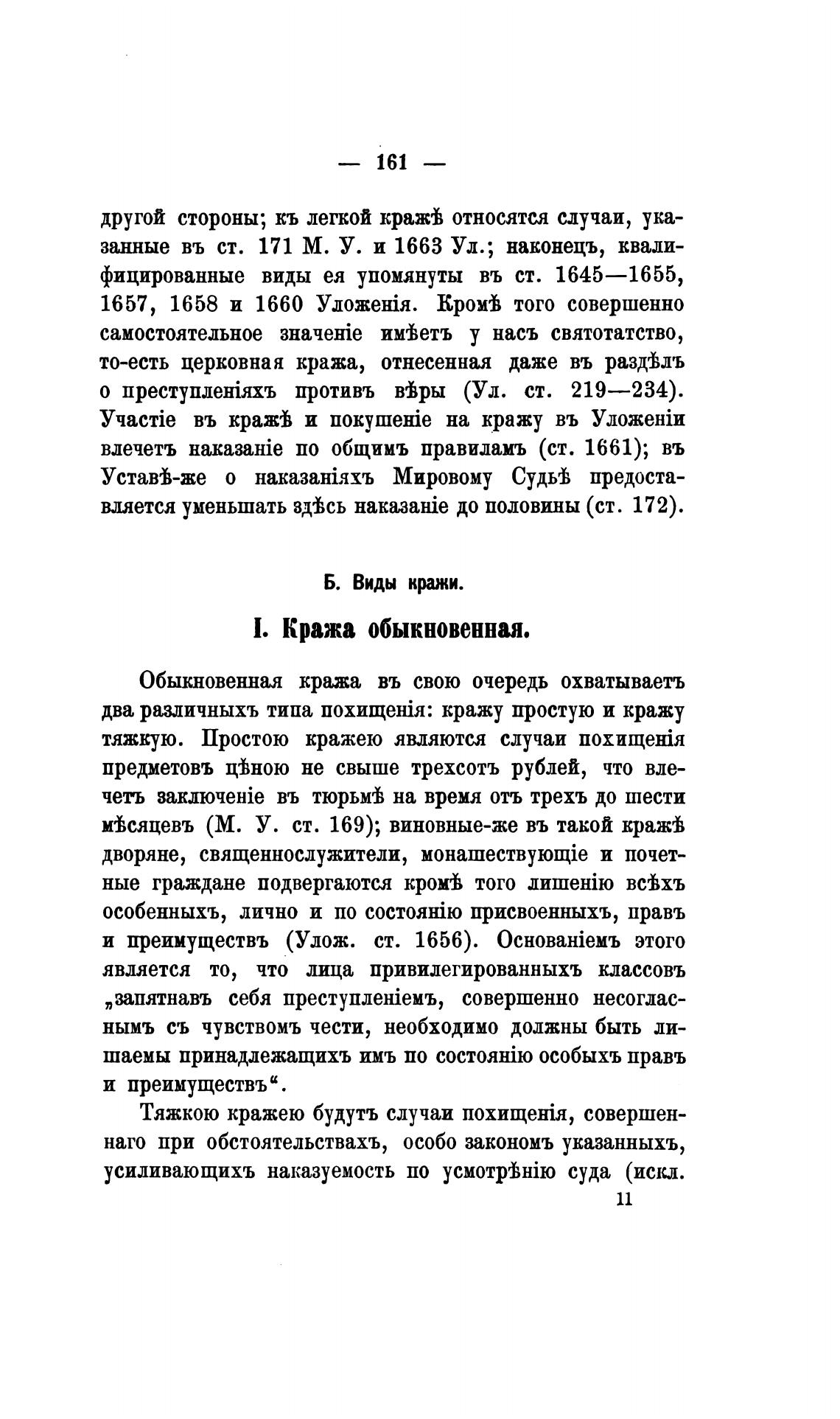 — 161 —

другой стороны; къ легкой кражѣ относятся случаи, указанные въ ст. 171 М. У. и 1663 Ул.; наконецъ, квалифицированные виды ея упомянуты въ ст. 1645—1655, 1657, 1658 и 1660 Уложенія. Кромѣ того совершенно самостоятельное значеніе имѣетъ у насъ святотатство, то-есть церковная кража, отнесенная даже въ раздѣлъ о преступленіяхъ противъ вѣры (Ул. ст. 219—234). Участіе въ кражѣ и покушеніе на кражу въ Уложеніи влечетъ наказаніе по общимъ правиламъ (ст. 1661); въ Уставѣ-же о наказаніяхъ Мировому Судьѣ предоставляется уменьшать здѣсь наказаніе до половины (ст. 172).

Б. Виды кражи.

I. Кража обыкновенная.

Обыкновенная кража въ свою очередь охватываетъ два различныхъ типа похищенія: кражу простую и кражу тяжкую. Простою кражею являются случаи похищенія предметовъ цѣною не свыше трехсотъ рублей, что влечетъ заключеніе въ тюрьмѣ на время отъ трехъ до шести мѣсяцевъ (М. У. ст. 169); виновные-же въ такой кражѣ дворяне, священнослужители, монашествующіе и почетные граждане подвергаются кромѣ того лишенію всѣхъ особенныхъ, лично и по состоянію присвоенныхъ, правъ и преимуществъ (Улож. ст. 1656). Основаніемъ этого является то, что лица привилегированныхъ классовъ „запятнавъ себя преступленіемъ, совершенно несогласнымъ съ чувствомъ чести, необходимо должны быть лишаемы принадлежащихъ имъ по состоянію особыхъ правъ и преимуществъ“.

Тяжкою кражею будутъ случаи похищенія, совершеннаго при обстоятельствахъ, особо закономъ указанныхъ, усиливающихъ наказуемость по усмотрѣнію суда (искл.

11